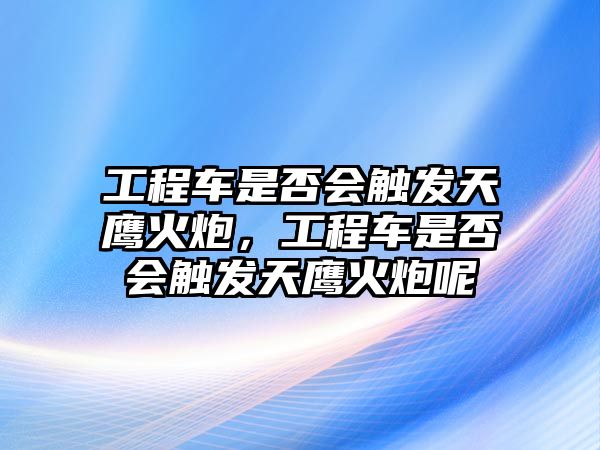 工程车是否会触发天鹰火炮，工程车是否会触发天鹰火炮呢